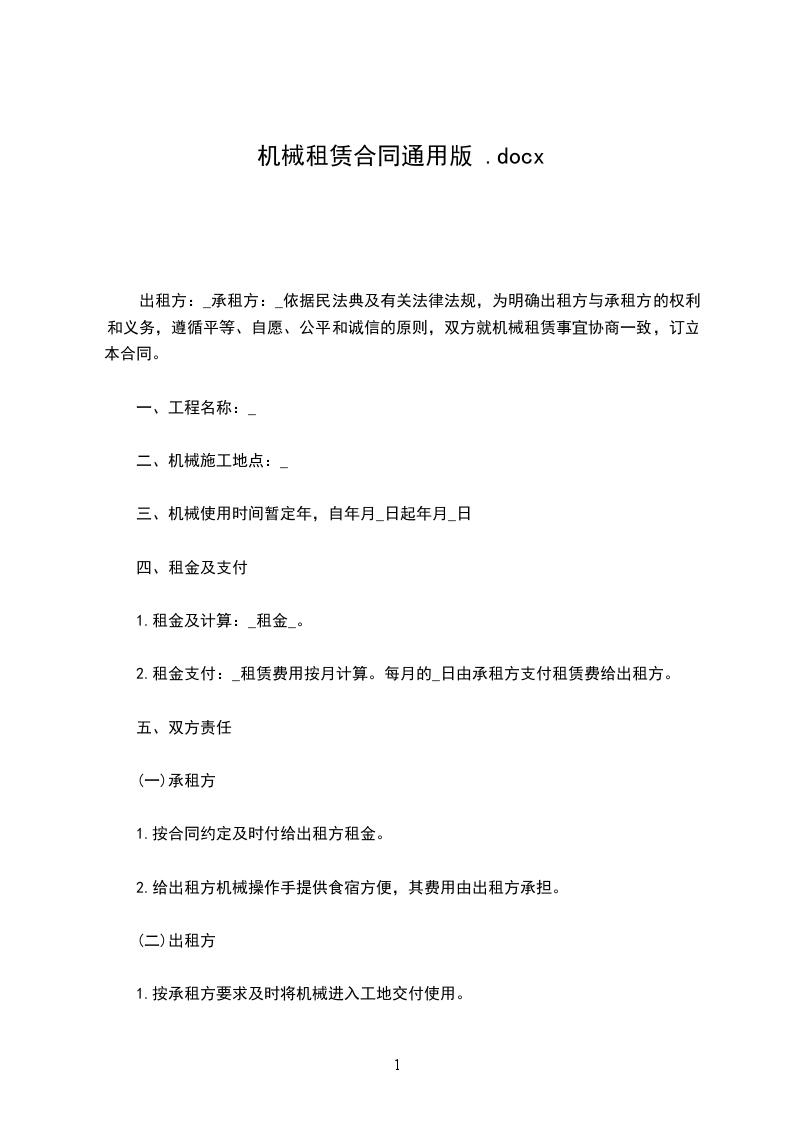 机械租赁合同通用版 .docx

出租方：_承租方：_依据民法典及有关法律法规，为明确出租方与承租方的权利和义务，遵循平等、自愿、公平和诚信的原则，双方就机械租赁事宜协商一致，订立本合同。

一、工程名称：_

二、机械施工地点：_

三、机械使用时间暂定年，自年月_日起年月_日

四、租金及支付

1.租金及计算：_租金_。

2.租金支付：_租赁费用按月计算。每月的_日由承租方支付租赁费给出租方。

五、双方责任

(一)承租方

1.按合同约定及时付给出租方租金。

2.给出租方机械操作手提供食宿方便，其费用由出租方承担。

(二)出租方

1.按承租方要求及时将机械进入工地交付使用。

1